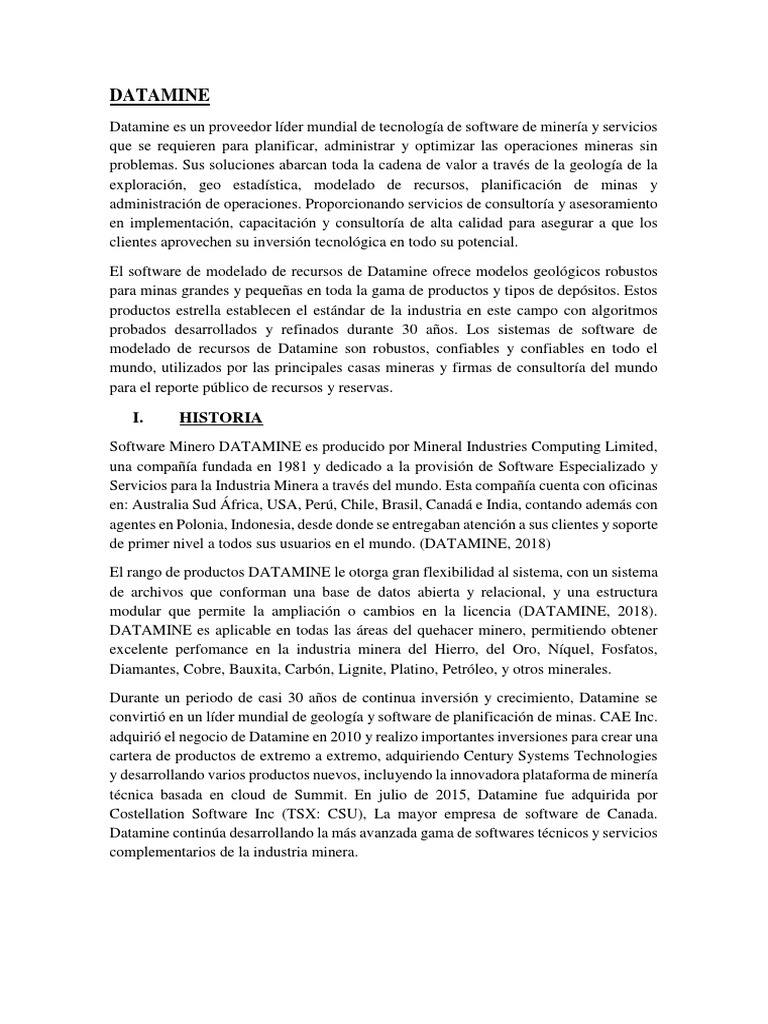 DATAMINE

Datamine es un proveedor líder mundial de tecnología de software de minería y servicios que se requieren para planificar, administrar y optimizar las operaciones mineras sin problemas. Sus soluciones abarcan toda la cadena de valor a través de la geología de la exploración, geo estadística, modelado de recursos, planificación de minas y administración de operaciones. Proporcionando servicios de consultoría y asesoramiento en implementación, capacitación y consultoría de alta calidad para asegurar a que los clientes aprovechen su inversión tecnológica en todo su potencial.

El software de modelado de recursos de Datamine ofrece modelos geológicos robustos para minas grandes y pequeñas en toda la gama de productos y tipos de depósitos. Estos productos estrella establecen el estándar de la industria en este campo con algoritmos probados desarrollados y refinados durante 30 años. Los sistemas de software de modelado de recursos de Datamine son robustos, confiables y confiables en todo el mundo, utilizados por las principales casas mineras y firmas de consultoría del mundo para el reporte público de recursos y reservas.

I. HISTORIA

Software Minero DATAMINE es producido por Mineral Industries Computing Limited, una compañía fundada en 1981 y dedicado a la provisión de Software Especializado y Servicios para la Industria Minera a través del mundo. Esta compañía cuenta con oficinas en: Australia Sud África, USA, Perú, Chile, Brasil, Canadá e India, contando además con agentes en Polonia, Indonesia, desde donde se entregaban atención a sus clientes y soporte de primer nivel a todos sus usuarios en el mundo. (DATAMINE, 2018)

El rango de productos DATAMINE le otorga gran flexibilidad al sistema, con un sistema de archivos que conforman una base de datos abierta y relacional, y una estructura modular que permite la ampliación o cambios en la licencia (DATAMINE, 2018). DATAMINE es aplicable en todas las áreas del quehacer minero, permitiendo obtener excelente perfomance en la industria minera del Hierro, del Oro, Níquel, Fosfatos, Diamantes, Cobre, Bauxita, Carbón, Lignite, Platino, Petróleo, y otros minerales.

Durante un periodo de casi 30 años de continua inversión y crecimiento, Datamine se convirtió en un líder mundial de geología y software de planificación de minas. CAE Inc. adquirió el negocio de Datamine en 2010 y realizo importantes inversiones para crear una cartera de productos de extremo a extremo, adquiriendo Century Systems Technologies y desarrollando varios productos nuevos, incluyendo la innovadora plataforma de minería técnica basada en cloud de Summit. En julio de 2015, Datamine fue adquirida por Costellation Software Inc (TSX: CSU), La mayor empresa de software de Canada. Datamine continúa desarrollando la más avanzada gama de softwares técnicos y servicios complementarios de la industria minera.